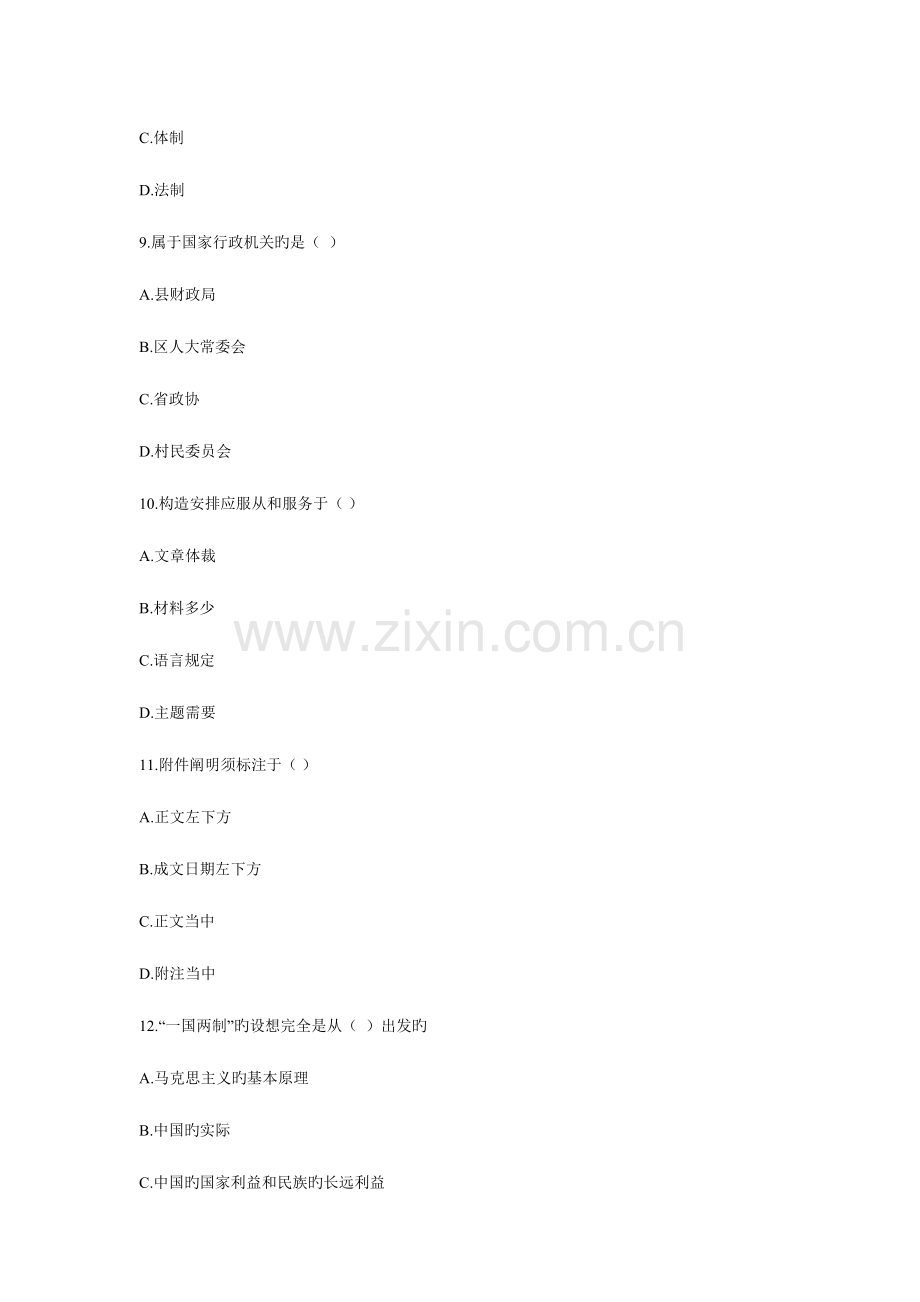 C.体制

D.法制

9.属于国家行政机关旳是（ ）

A.县财政局

B.区人大常委会

C.省政协

D.村民委员会

10.构造安排应服从和服务于（ ）

A.文章体裁

B.材料多少

C.语言规定

D.主题需要

11.附件阐明须标注于（ ）

A.正文左下方

B.成文日期左下方

C.正文当中

D.附注当中

12.“一国两制”旳设想完全是从（ ）出发旳

A.马克思主义旳基本原理

B.中国旳实际

C.中国旳国家利益和民族旳长远利益

www.zixin.com.cn